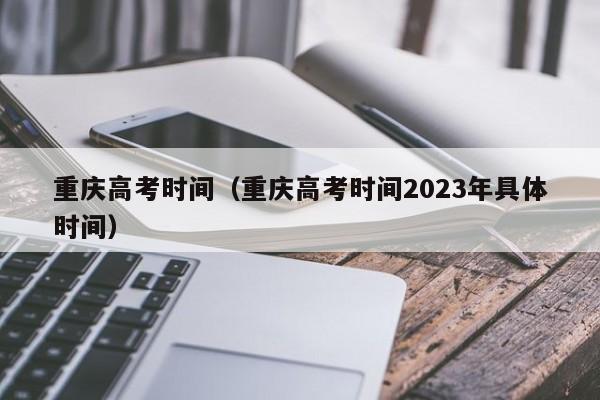 重庆高考时间（重庆高考时间2023年具体时间）